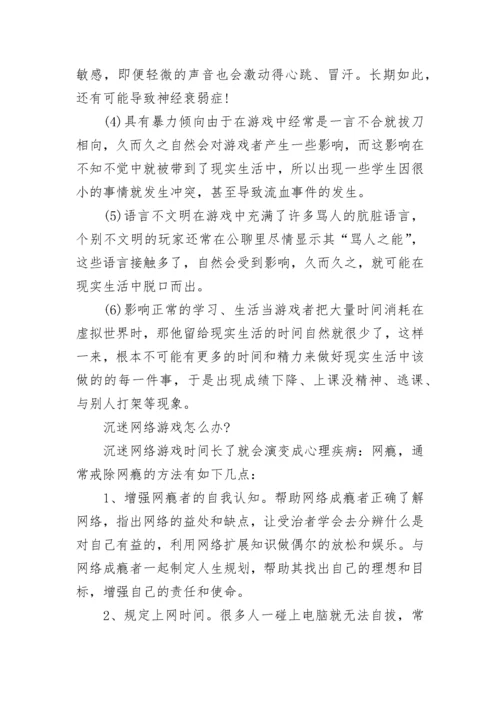 敏感，即便轻微的声音也会激动得心跳、冒汗。长期如此，还有可能导致神经衰弱症！

(4)具有暴力倾向由于在游戏中经常是一言不合就拔刀相向，久而久之自然会对游戏者产生一些影响，而这影响在不知不觉中就被带到了现实生活中，所以出现一些学生因很小的事情就发生冲突，甚至导致流血事件的发生。

(5)语言不文明在游戏中充满了许多骂人的肮脏语言，个别不文明的玩家还常在公聊里尽情显示其“骂人之能”，这些语言接触多了，自然会受到影响，久而久之，就可能在现实生活中脱口而出。

(6)影响正常的学习、生活当游戏者把大量时间消耗在虚拟世界时，那他留给现实生活的时间自然就很少了，这样一来，根本不可能有更多的时间和精力来做好现实生活中该做的的每一件事，于是出现成绩下降、上课没精神、逃课、与别人打架等现象。

沉迷网络游戏怎么办?

沉迷网络游戏时间长了就会演变成心理疾病：网瘾，通常戒除网瘾的方法有如下几点：

1、增强网瘾者的自我认知。帮助网络成瘾者正确了解网络，指出网络的益处和缺点，让受治者学会去分辨什么是对自己有益的，利用网络扩展知识做偶尔的放松和娱乐。与网络成瘾者一起制定人生规划，帮助其找出自己的理想和目标，增强自己的责任和使命。

2、规定上网时间。很多人一碰上电脑就无法自拔，常